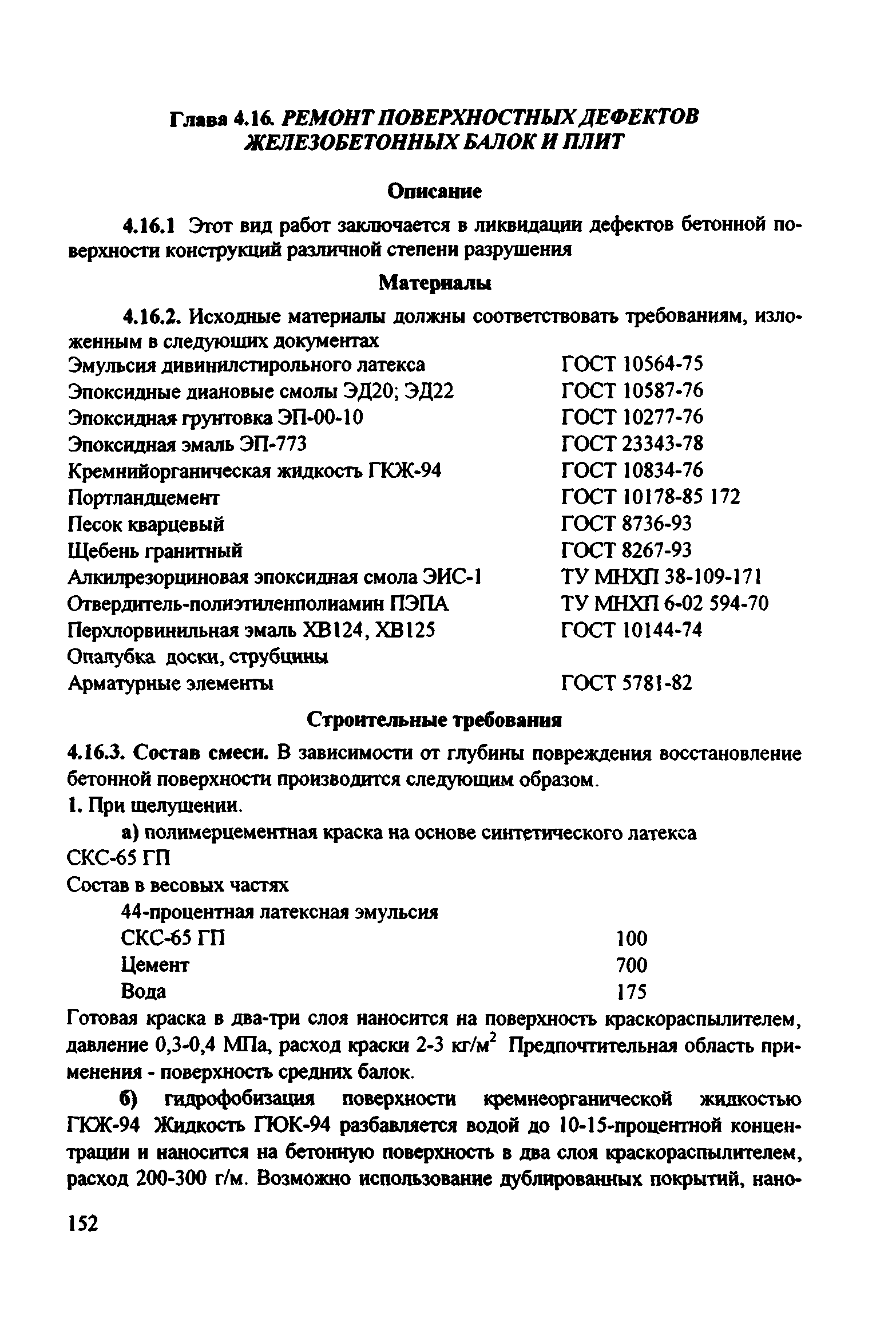 Глава 4.16. РЕМОНТ ПОВЕРХНОСТНЫХ ДЕФЕКТОВ ЖЕЛЕЗОБЕТОННЫХ БАЛОК И ПЛИТ

Описание

4.16.1 Этот вид работ заключается в ликвидации дефектов бетонной поверхности конструкций различной степени разрушения

Материалы

4.16.2. Исходные материалы должны соответствовать требованиям, изложенным в следующих документах

| | |
|---|---|
| Эмульсия дивинилстирольного латекса | ГОСТ 10564-75 |
| Эпоксидные диановые смолы ЭД20; ЭД22 | ГОСТ 10587-76 |
| Эпоксидная грунтовка ЭП-00-10 | ГОСТ 10277-76 |
| Эпоксидная эмаль ЭП-773 | ГОСТ 23343-78 |
| Кремнийорганическая жидкость ГКЖ-94 | ГОСТ 10834-76 |
| Портландцемент | ГОСТ 10178-85 172 |
| Песок кварцевый | ГОСТ 8736-93 |
| Щебень гранитный | ГОСТ 8267-93 |
| Алкилрезорциновая эпоксидная смола ЭИС-1 | ТУ МНХП 38-109-171 |
| Отвердитель-полиэтиленполиамин ПЭПА | ТУ МНХП 6-02 594-70 |
| Перхлорвинильная эмаль ХВ124, ХВ125 | ГОСТ 10144-74 |
| Опалубка доски, струбцины | |
| Арматурные элементы | ГОСТ 5781-82 |

Строительные требования

4.16.3. Состав смеси. В зависимости от глубины повреждения восстановление бетонной поверхности производится следующим образом.
1. При шелушении.

а) полимерцементная краска на основе синтетического латекса СКС-65 ГП
Состав в весовых частях

| | |
|---|---|
| 44-процентная латексная эмульсия СКС-65 ГП | 100 |
| Цемент | 700 |
| Вода | 175 |

Готовая краска в два-три слоя наносится на поверхность краскораспылителем, давление 0,3-0,4 МПа, расход краски 2-3 кг/м$^2$ Предпочтительная область применения - поверхность средних балок.

б) гидрофобизация поверхности кремнеорганической жидкостью ГКЖ-94 Жидкость ГЮК-94 разбавляется водой до 10-15-процентной концентрации и наносится на бетонную поверхность в два слоя краскораспылителем, расход 200-300 г/м. Возможно использование дублированных покрытий, нано-

152